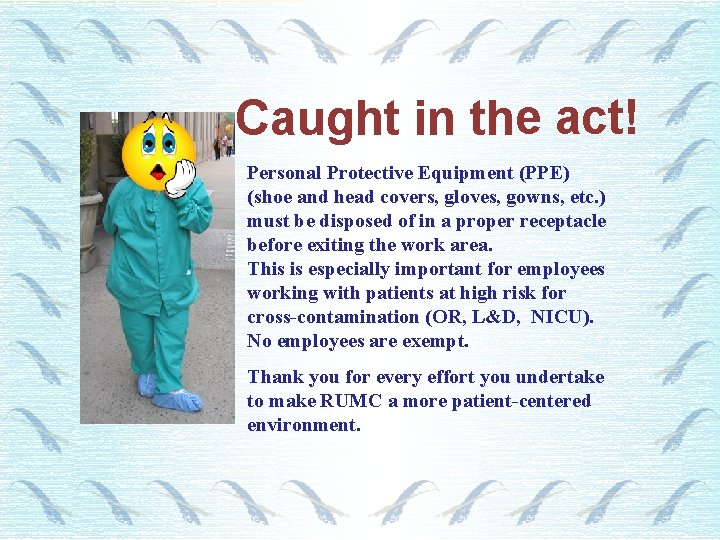 Caught in the act!

Personal Protective Equipment (PPE) (shoe and head covers, gloves, gowns, etc.) must be disposed of in a proper receptacle before exiting the work area. This is especially important for employees working with patients at high risk for cross-contamination (OR, L&D, NICU). No employees are exempt.

Thank you for every effort you undertake to make RUMC a more patient-centered environment.